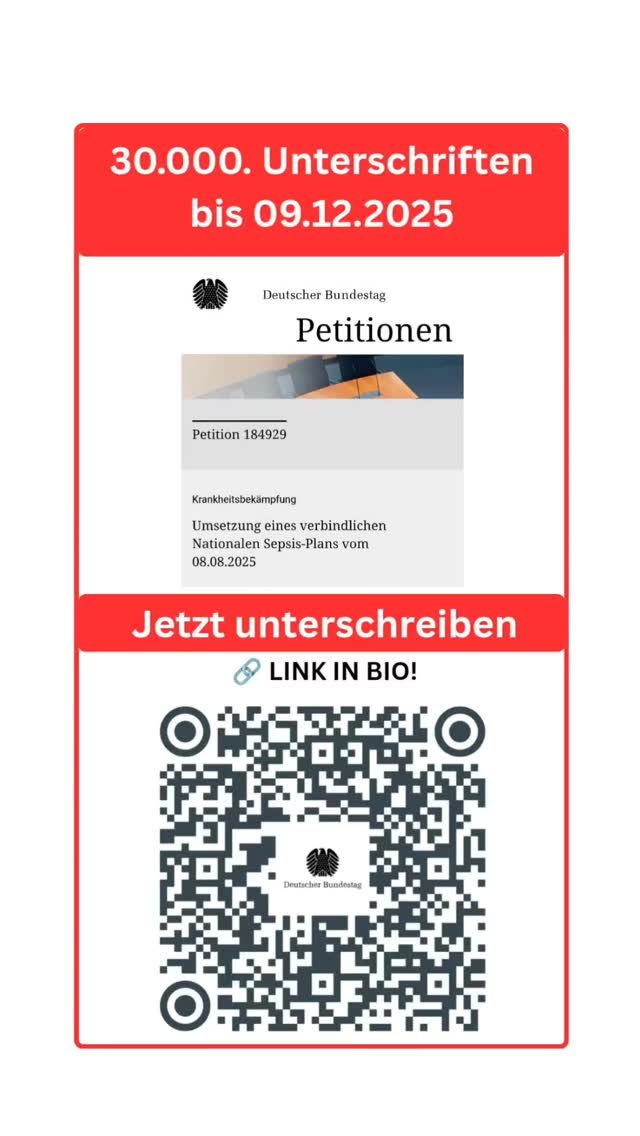 30.000. Unterschriften bis 09.12.2025

Deutscher Bundestag

Petitionen

Petition 184929

Krankheitsbekämpfung

Umsetzung eines verbindlichen Nationalen Sepsis-Plans vom 08.08.2025

Jetzt unterschreiben

🔗 LINK IN BIO!

Deutscher Bundestag